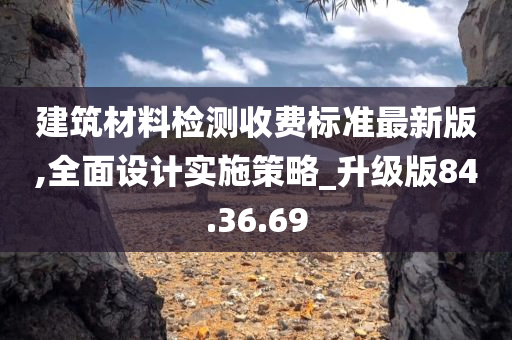 建筑材料检测收费标准最新版,全面设计实施策略_升级版84.36.69